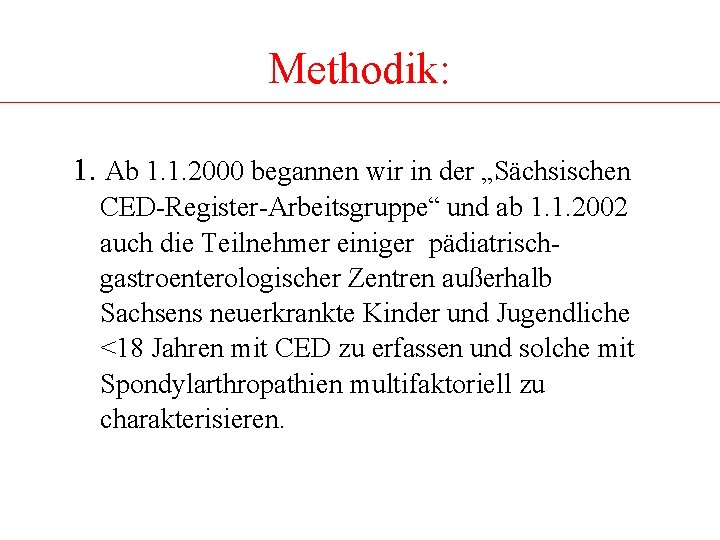 Methodik:

1. Ab 1.1.2000 begannen wir in der „Sächsischen CED-Register-Arbeitsgruppe“ und ab 1.1.2002 auch die Teilnehmer einiger pädiatrisch-gastroenterologischer Zentren außerhalb Sachsens neuerkrankte Kinder und Jugendliche <18 Jahren mit CED zu erfassen und solche mit Spondylarthropathien multifaktoriell zu charakterisieren.